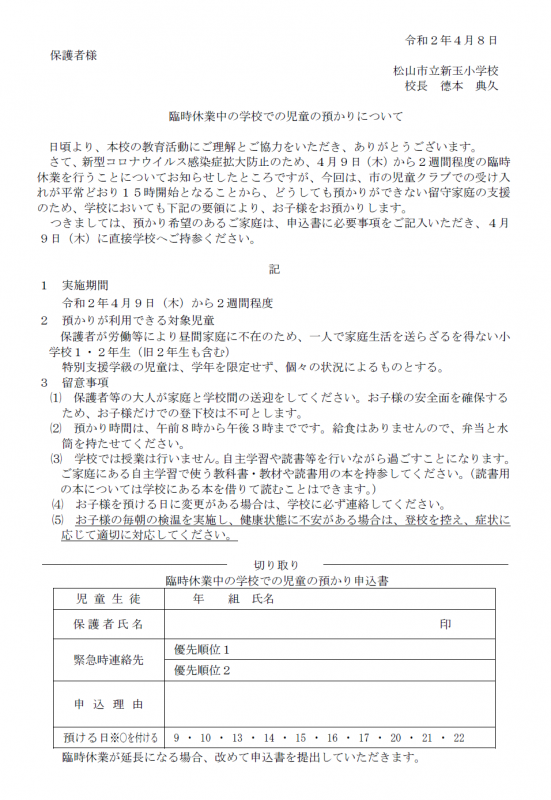 令和２年４月８日

保護者様

松山市立新玉小学校
校長　徳本　典久

臨時休業中の学校での児童の預かりについて

日頃より、本校の教育活動にご理解とご協力をいただき、ありがとうございます。
さて、新型コロナウイルス感染症拡大防止のため、４月９日（木）から２週間程度の臨時休業を行うことについてお知らせしたところですが、今回は、市の児童クラブでの受け入れが平常どおり１５時開始となることから、どうしても預かりができない留守家庭の支援のため、学校においても下記の要領により、お子様をお預かりします。
つきましては、預かり希望のあるご家庭は、申込書に必要事項をご記入いただき、４月９日（木）に直接学校へご持参ください。

記

１　実施期間
令和２年４月９日（木）から２週間程度
２　預かりが利用できる対象児童
保護者が労働等により昼間家庭に不在のため、一人で家庭生活を送らざるを得ない小学校１・２年生（旧２年生も含む）
特別支援学級の児童は、学年を限定せず、個々の状況によるものとする。
３　留意事項
⑴　保護者等の大人が家庭と学校間の送迎をしてください。お子様の安全面を確保するため、お子様だけでの登下校は不可とします。
⑵　預かり時間は、午前８時から午後３時までです。給食はありませんので、弁当と水筒を持たせてください。
⑶　学校では授業は行いません。自主学習や読書等を行いながら過ごすことになります。ご家庭にある自主学習で使う教科書・教材や読書用の本を持参してください。（読書用の本については学校にある本を借りて読むことはできます。）
⑷　お子様を預ける日に変更がある場合は、学校に必ず連絡してください。
⑸　お子様の毎朝の検温を実施し、健康状態に不安がある場合は、登校を控え、症状に応じて適切に対応してください。

切り取り

臨時休業中の学校での児童の預かり申込書

| 児童生徒 | 年　組　氏名 |
|---|---|
| 保護者氏名 | 印 |
| 緊急時連絡先 | 優先順位１ |
| | 優先順位２ |
| 申込理由 | |
| 預ける日※○を付ける | ９・１０・１３・１４・１５・１６・１７・２０・２１・２２ |

臨時休業が延長になる場合、改めて申込書を提出していただきます。